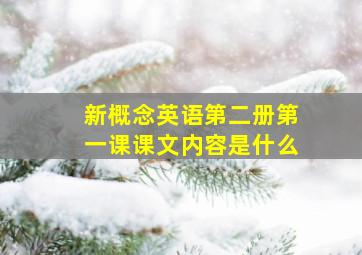 新概念英语第二册第一课课文内容是什么